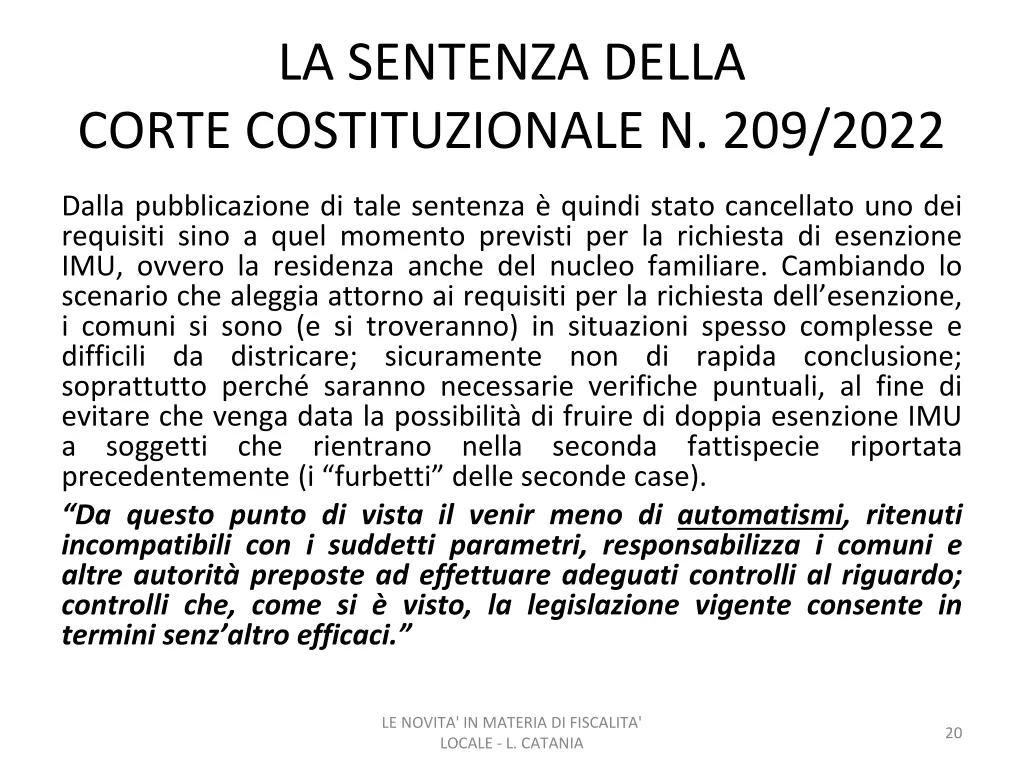 LA SENTENZA DELLA
CORTE COSTITUZIONALE N. 209/2022

Dalla pubblicazione di tale sentenza è quindi stato cancellato uno dei requisiti sino a quel momento previsti per la richiesta di esenzione IMU, ovvero la residenza anche del nucleo familiare. Cambiando lo scenario che aleggia attorno ai requisiti per la richiesta dell’esenzione, i comuni si sono (e si troveranno) in situazioni spesso complesse e difficili da districare; sicuramente non di rapida conclusione; soprattutto perché saranno necessarie verifiche puntuali, al fine di evitare che venga data la possibilità di fruire di doppia esenzione IMU a soggetti che rientrano nella seconda fattispecie riportata precedentemente (i “furbetti” delle seconde case).

“Da questo punto di vista il venir meno di automatismi, ritenuti incompatibili con i suddetti parametri, responsabilizza i comuni e altre autorità preposte ad effettuare adeguati controlli al riguardo; controlli che, come si è visto, la legislazione vigente consente in termini senz’altro efficaci.”

LE NOVITA' IN MATERIA DI FISCALITA' LOCALE - L. CATANIA

20